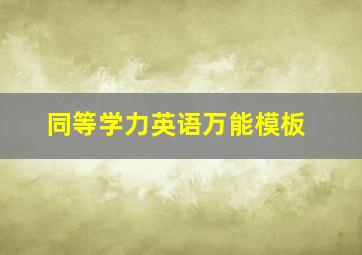 同等学力英语万能模板